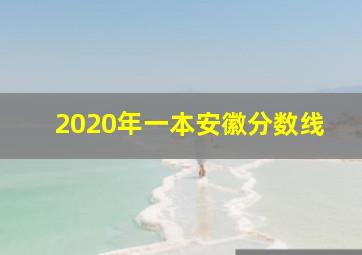 2020年一本安徽分数线